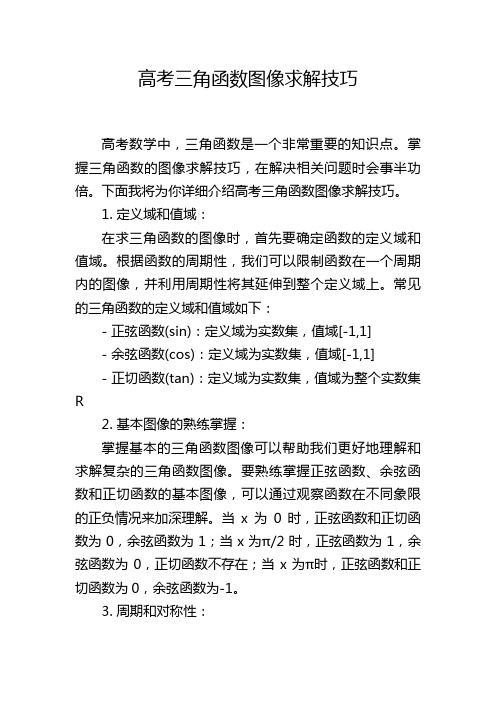 高考三角函数图像求解技巧

高考数学中，三角函数是一个非常重要的知识点。掌握三角函数的图像求解技巧，在解决相关问题时会事半功倍。下面我将为你详细介绍高考三角函数图像求解技巧。

1. 定义域和值域：

在求三角函数的图像时，首先要确定函数的定义域和值域。根据函数的周期性，我们可以限制函数在一个周期内的图像，并利用周期性将其延伸到整个定义域上。常见的三角函数的定义域和值域如下：

- 正弦函数(sin)：定义域为实数集，值域[-1,1]

- 余弦函数(cos)：定义域为实数集，值域[-1,1]

- 正切函数(tan)：定义域为实数集，值域为整个实数集R

2. 基本图像的熟练掌握：

掌握基本的三角函数图像可以帮助我们更好地理解和求解复杂的三角函数图像。要熟练掌握正弦函数、余弦函数和正切函数的基本图像，可以通过观察函数在不同象限的正负情况来加深理解。当 x 为 0 时，正弦函数和正切函数为 0，余弦函数为 1；当 x 为π/2 时，正弦函数为 1，余弦函数为 0，正切函数不存在；当 x 为π时，正弦函数和正切函数为 0，余弦函数为-1。

3. 周期和对称性：